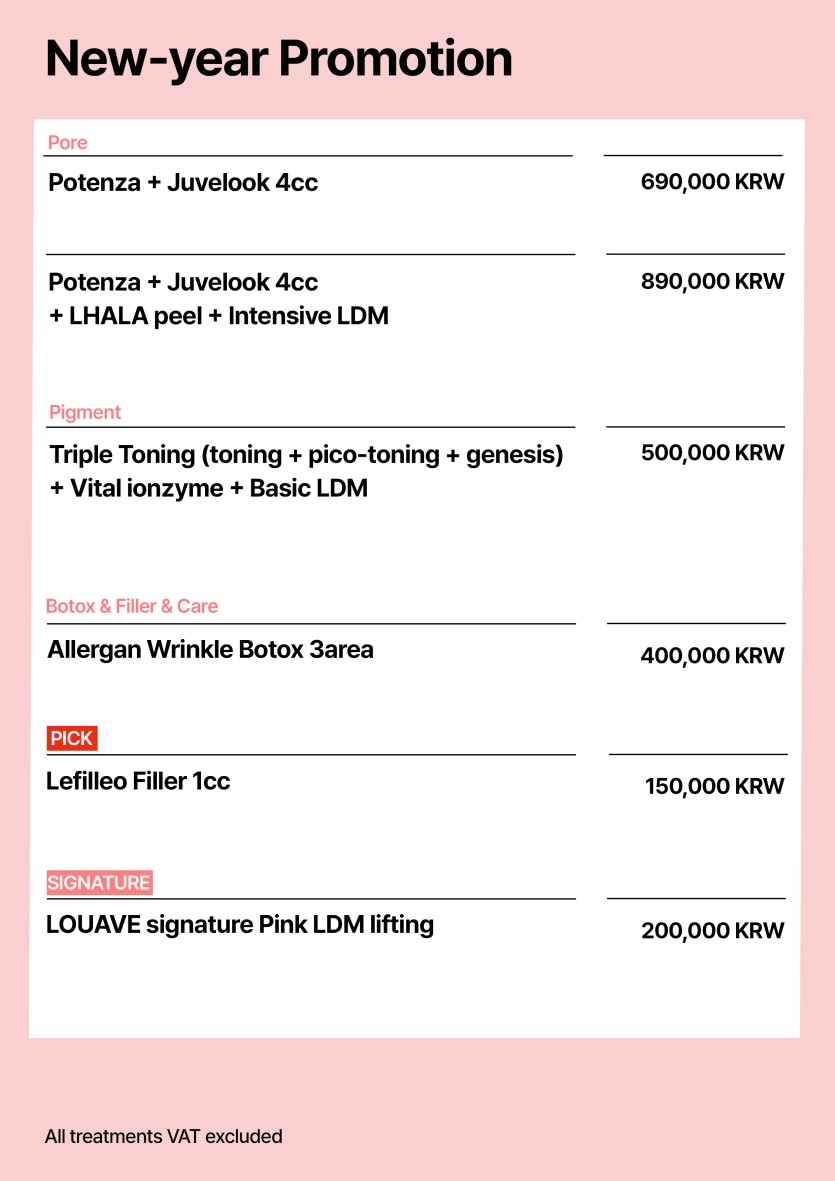 New-year Promotion

Pore

Potenza + Juvelook 4cc

690,000 KRW

Potenza + Juvelook 4cc + LHALA peel + Intensive LDM

890,000 KRW

Pigment

Triple Toning (toning + pico-toning + genesis) + Vital ionzyme + Basic LDM

500,000 KRW

Botox & Filler & Care

Allergan Wrinkle Botox 3area

400,000 KRW

PICK

Lefilleo Filler 1cc

150,000 KRW

SIGNATURE

LOUAVE signature Pink LDM lifting

200,000 KRW

All treatments VAT excluded